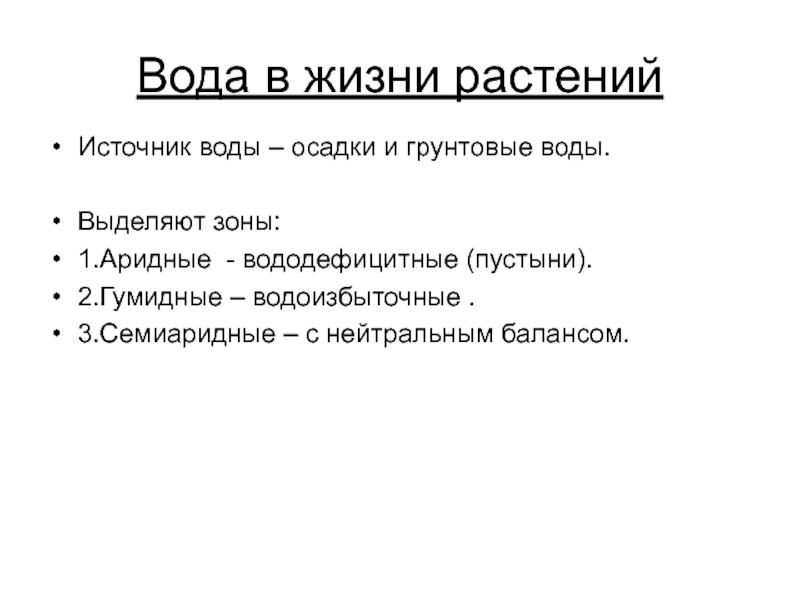 Вода в жизни растений

• Источник воды – осадки и грунтовые воды.

• Выделяют зоны:
• 1.Аридные - вододефицитные (пустыни).
• 2.Гумидные – водоизбыточные .
• 3.Семиаридные – с нейтральным балансом.